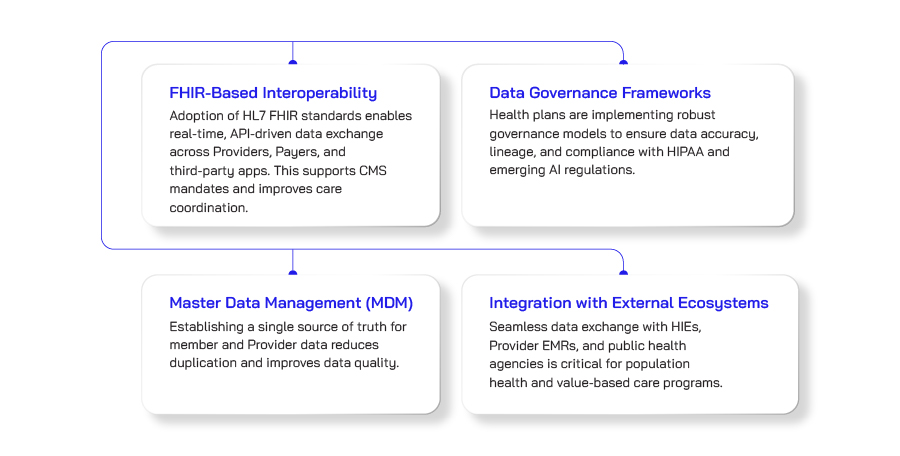 FHIR-Based Interoperability

Adoption of HL7 FHIR standards enables real-time, API-driven data exchange across Providers, Payers, and third-party apps. This supports CMS mandates and improves care coordination.

Data Governance Frameworks

Health plans are implementing robust governance models to ensure data accuracy, lineage, and compliance with HIPAA and emerging AI regulations.

Master Data Management (MDM)

Establishing a single source of truth for member and Provider data reduces duplication and improves data quality.

Integration with External Ecosystems

Seamless data exchange with HIEs, Provider EMRs, and public health agencies is critical for population health and value-based care programs.